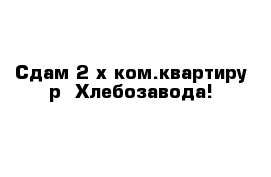 Сдам 2 х ком.квартиру
р  Хлебозавода!